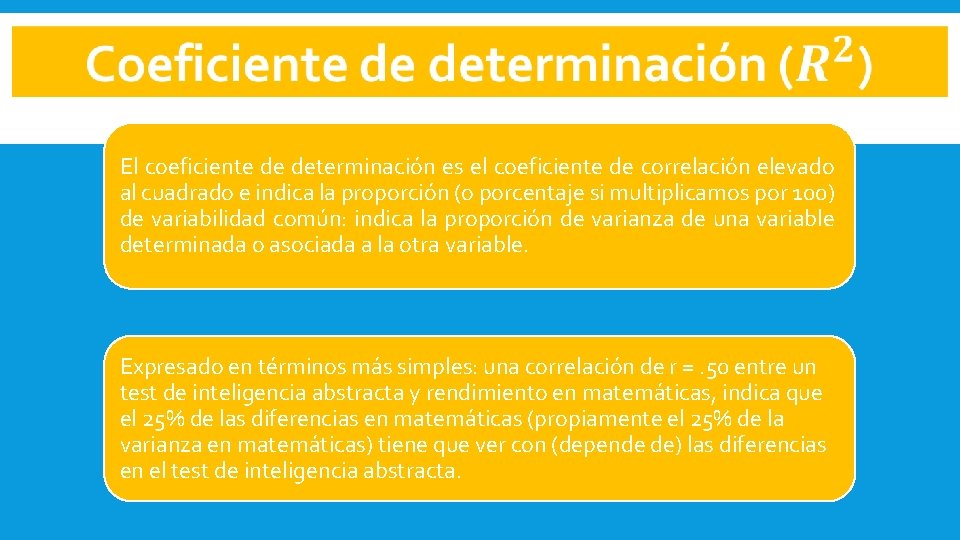 Coeficiente de determinación ($R^2$)

El coeficiente de determinación es el coeficiente de correlación elevado al cuadrado e indica la proporción (o porcentaje si multiplicamos por 100) de variabilidad común: indica la proporción de varianza de una variable determinada o asociada a la otra variable.

Expresado en términos más simples: una correlación de r = .50 entre un test de inteligencia abstracta y rendimiento en matemáticas, indica que el 25% de las diferencias en matemáticas (propiamente el 25% de la varianza en matemáticas) tiene que ver con (depende de) las diferencias en el test de inteligencia abstracta.